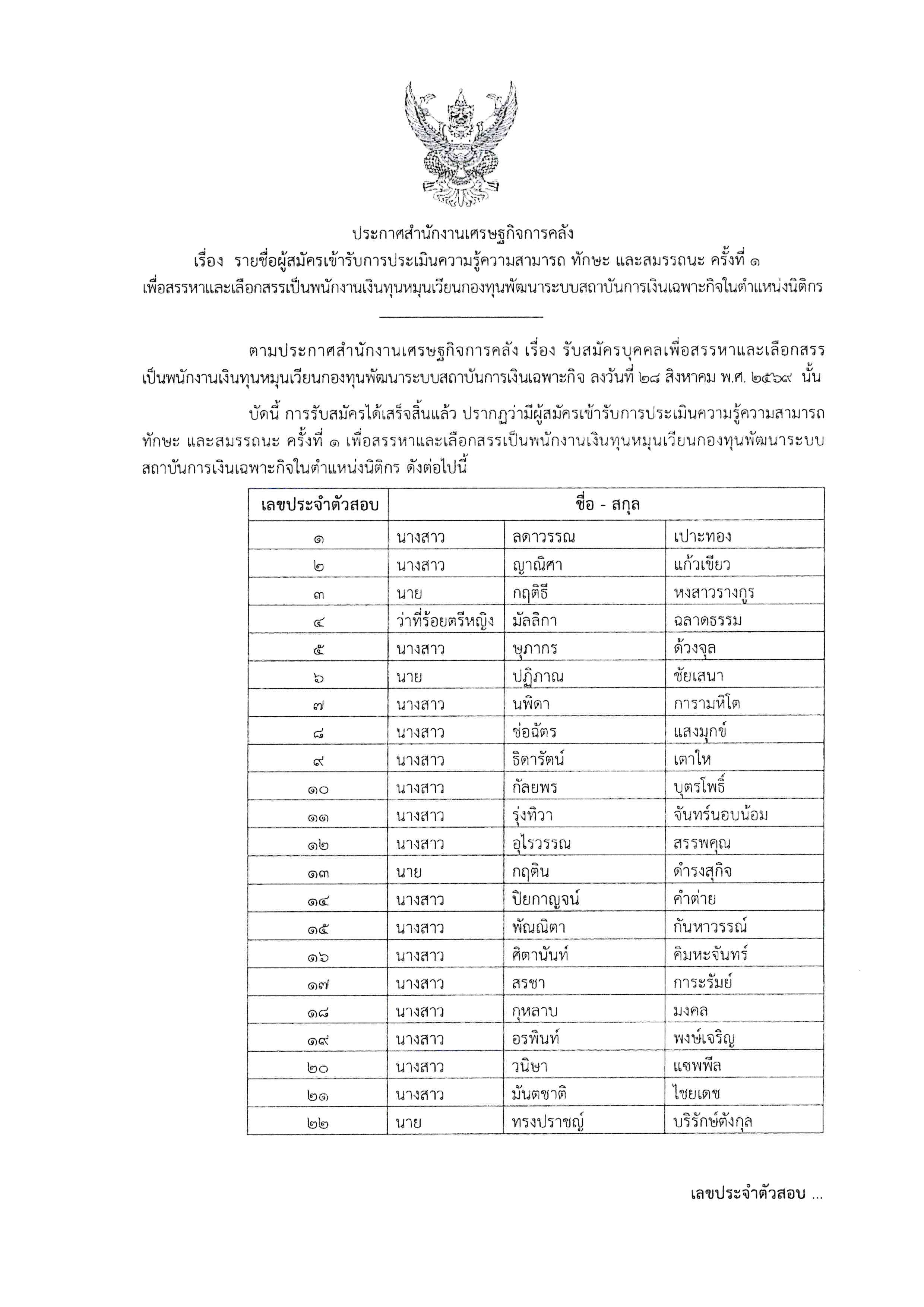 ประกาศสำนักงานเศรษฐกิจการคลัง
เรื่อง รายชื่อผู้สมัครเข้ารับการประเมินความรู้ความสามารถ ทักษะ และสมรรถนะ ครั้งที่ ๑
เพื่อสรรหาและเลือกสรรเป็นพนักงานเงินทุนหมุนเวียนกองทุนพัฒนาระบบสถาบันการเงินเฉพาะกิจในตำแหน่งนิติกร

ตามประกาศสำนักงานเศรษฐกิจการคลัง เรื่อง รับสมัครบุคคลเพื่อสรรหาและเลือกสรรเป็นพนักงานเงินทุนหมุนเวียนกองทุนพัฒนาระบบสถาบันการเงินเฉพาะกิจ ลงวันที่ ๒๘ สิงหาคม พ.ศ. ๒๕๖๙ นั้น

บัดนี้ การรับสมัครได้เสร็จสิ้นแล้ว ปรากฏว่ามีผู้สมัครเข้ารับการประเมินความรู้ความสามารถ ทักษะ และสมรรถนะ ครั้งที่ ๑ เพื่อสรรหาและเลือกสรรเป็นพนักงานเงินทุนหมุนเวียนกองทุนพัฒนาระบบสถาบันการเงินเฉพาะกิจในตำแหน่งนิติกร ดังต่อไปนี้

| เลขประจำตัวสอบ | ชื่อ - สกุล | | |
|---|---|---|---|
| ๑ | นางสาว | ลดาวรรณ | เปาะทอง |
| ๒ | นางสาว | ญาณิศา | แก้วเขียว |
| ๓ | นาย | กฤติธี | หงสาวรางกูร |
| ๔ | ว่าที่ร้อยตรีหญิง | มัลลิกา | ฉลาดธรรม |
| ๕ | นางสาว | ษุภากร | ด้วงจุล |
| ๖ | นาย | ปฏิภาณ | ชัยเสนา |
| ๗ | นางสาว | นพิดา | การามหิโต |
| ๘ | นางสาว | ช่อฉัตร | แสงมุกข์ |
| ๙ | นางสาว | ธิดารัตน์ | เตาให |
| ๑๐ | นางสาว | กัลยพร | บุตรโพธิ์ |
| ๑๑ | นางสาว | รุ่งทิวา | จันทร์นอบน้อม |
| ๑๒ | นางสาว | อุไรวรรณ | สรรพคุณ |
| ๑๓ | นาย | กฤติน | ดำรงสุกิจ |
| ๑๔ | นางสาว | ปิยกาญจน์ | คำต่าย |
| ๑๕ | นางสาว | พัณณิตา | กันหาวรรณ์ |
| ๑๖ | นางสาว | ศิตานันท์ | คิมหะจันทร์ |
| ๑๗ | นางสาว | สรชา | การะรัมย์ |
| ๑๘ | นางสาว | กุหลาบ | มงคล |
| ๑๙ | นางสาว | อรพินท์ | พงษ์เจริญ |
| ๒๐ | นางสาว | วนิษา | แซพพีล |
| ๒๑ | นางสาว | มันตชาติ | ไชยเดช |
| ๒๒ | นาย | ทรงปราชญ์ | บริรักษ์ตังกุล |

เลขประจำตัวสอบ ...